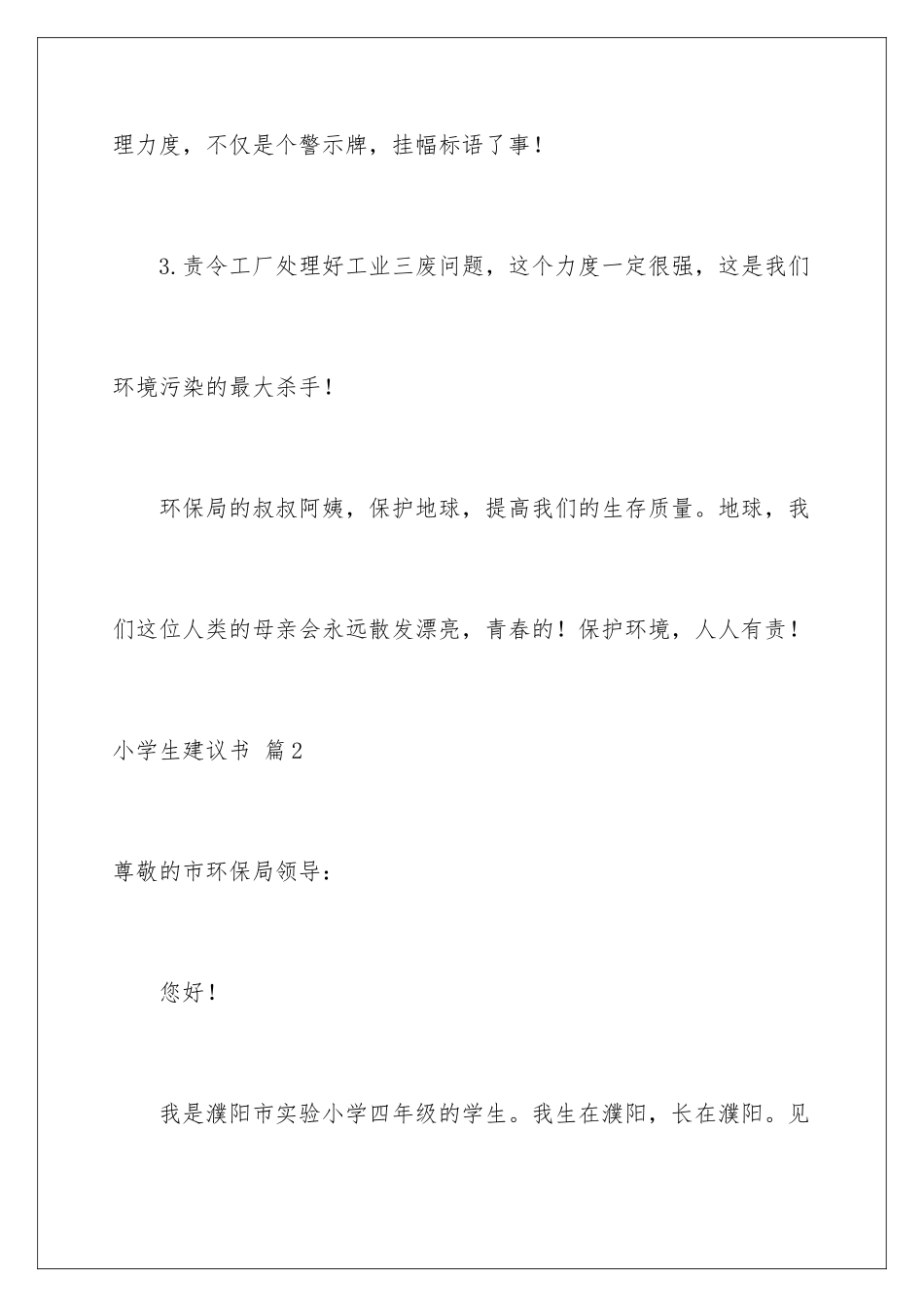 理力度，不仅是个警示牌，挂幅标语了事！

3.责令工厂处理好工业三废问题，这个力度一定很强，这是我们环境污染的最大杀手！

环保局的叔叔阿姨，保护地球，提高我们的生存质量。地球，我们这位人类的母亲会永远散发漂亮，青春的！保护环境，人人有责！

小学生建议书 篇2

尊敬的市环保局领导：

您好！

我是濮阳市实验小学四年级的学生。我生在濮阳，长在濮阳。见